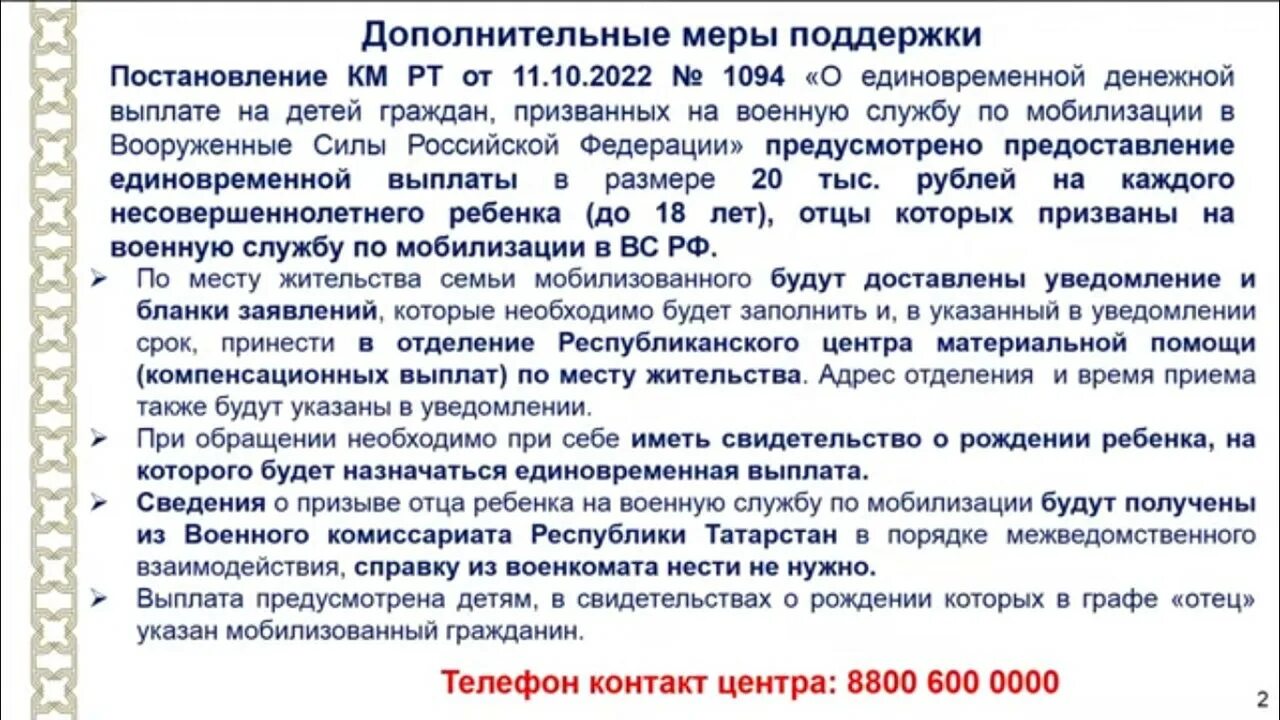 Дополнительные меры поддержки

Постановление КМ РТ от 11.10.2022 № 1094 «О единовременной денежной выплате на детей граждан, призванных на военную службу по мобилизации в Вооруженные Силы Российской Федерации» предусмотрено предоставление единовременной выплаты в размере 20 тыс. рублей на каждого несовершеннолетнего ребенка (до 18 лет), отцы которых призваны на военную службу по мобилизации в ВС РФ.

➢ По месту жительства семьи мобилизованного будут доставлены уведомление и бланки заявлений, которые необходимо будет заполнить и, в указанный в уведомлении срок, принести в отделение Республиканского центра материальной помощи (компенсационных выплат) по месту жительства. Адрес отделения и время приема также будут указаны в уведомлении.
➢ При обращении необходимо при себе иметь свидетельство о рождении ребенка, на которого будет назначаться единовременная выплата.
➢ Сведения о призыве отца ребенка на военную службу по мобилизации будут получены из Военного комиссариата Республики Татарстан в порядке межведомственного взаимодействия, справку из военкомата нести не нужно.
➢ Выплата предусмотрена детям, в свидетельствах о рождении которых в графе «отец» указан мобилизованный гражданин.

Телефон контакт центра: 8800 600 0000

2